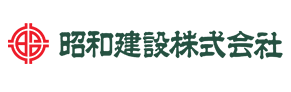 昭和建設株式会社